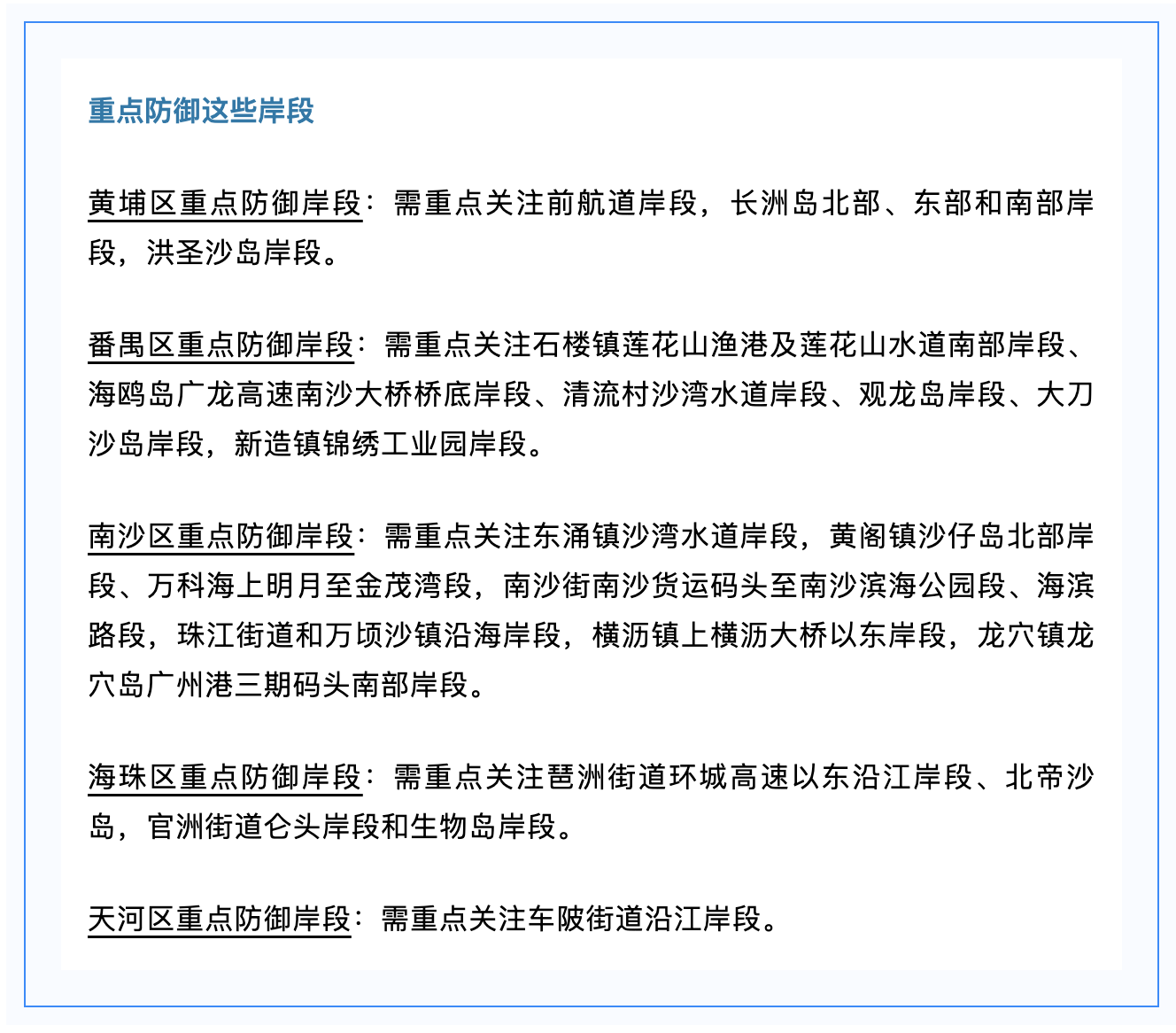 重点防御这些岸段

黄埔区重点防御岸段：需重点关注前航道岸段，长洲岛北部、东部和南部岸段，洪圣沙岛岸段。

番禺区重点防御岸段：需重点关注石楼镇莲花山渔港及莲花山水道南部岸段、海鸥岛广龙高速南沙大桥桥底岸段、清流村沙湾水道岸段、观龙岛岸段、大刀沙岛岸段，新造镇锦绣工业园岸段。

南沙区重点防御岸段：需重点关注东涌镇沙湾水道岸段，黄阁镇沙仔岛北部岸段、万科海上明月至金茂湾段，南沙街南沙货运码头至南沙滨海公园段、海滨路段，珠江街道和万顷沙镇沿海岸段，横沥镇上横沥大桥以东岸段，龙穴镇龙穴岛广州港三期码头南部岸段。

海珠区重点防御岸段：需重点关注琶洲街道环城高速以东沿江岸段、北帝沙岛，官洲街道仑头岸段和生物岛岸段。

天河区重点防御岸段：需重点关注车陂街道沿江岸段。